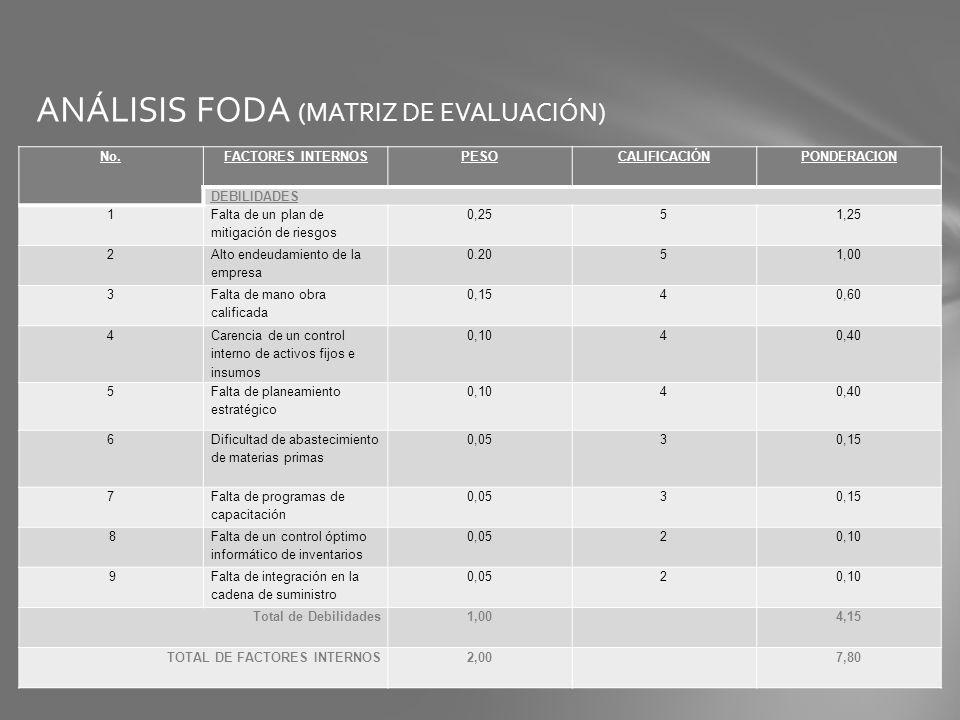 ANÁLISIS FODA (MATRIZ DE EVALUACIÓN)

| No. | FACTORES INTERNOS | PESO | CALIFICACIÓN | PONDERACION |
|---|---|---|---|---|
| | DEBILIDADES | | | |
| 1 | Falta de un plan de mitigación de riesgos | 0,25 | 5 | 1,25 |
| 2 | Alto endeudamiento de la empresa | 0.20 | 5 | 1,00 |
| 3 | Falta de mano obra calificada | 0,15 | 4 | 0,60 |
| 4 | Carencia de un control interno de activos fijos e insumos | 0,10 | 4 | 0,40 |
| 5 | Falta de planeamiento estratégico | 0,10 | 4 | 0,40 |
| 6 | Dificultad de abastecimiento de materias primas | 0,05 | 3 | 0,15 |
| 7 | Falta de programas de capacitación | 0,05 | 3 | 0,15 |
| 8 | Falta de un control óptimo informático de inventarios | 0,05 | 2 | 0,10 |
| 9 | Falta de integración en la cadena de suministro | 0,05 | 2 | 0,10 |
| Total de Debilidades | | 1,00 | | 4,15 |
| TOTAL DE FACTORES INTERNOS | | 2,00 | | 7,80 |